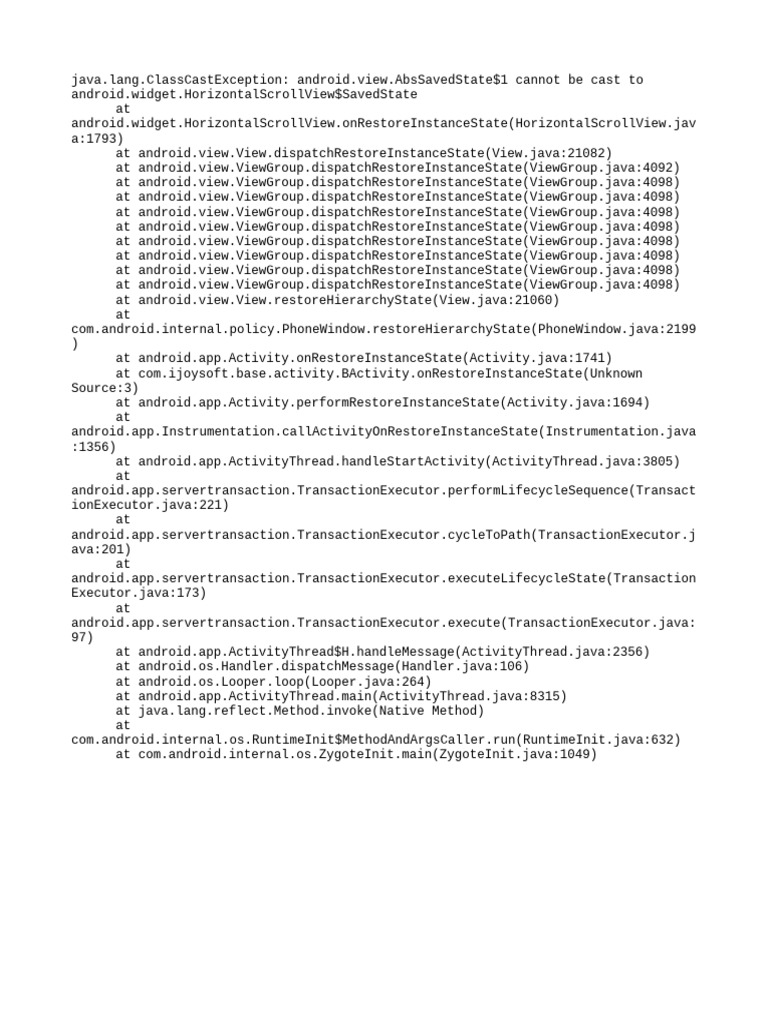 java.lang.ClassCastException: android.view.AbsSavedState$1 cannot be cast to android.widget.HorizontalScrollView$SavedState
at android.widget.HorizontalScrollView.onRestoreInstanceState(HorizontalScrollView.java:1793)
at android.view.View.dispatchRestoreInstanceState(View.java:21082)
at android.view.ViewGroup.dispatchRestoreInstanceState(ViewGroup.java:4092)
at android.view.ViewGroup.dispatchRestoreInstanceState(ViewGroup.java:4098)
at android.view.ViewGroup.dispatchRestoreInstanceState(ViewGroup.java:4098)
at android.view.ViewGroup.dispatchRestoreInstanceState(ViewGroup.java:4098)
at android.view.ViewGroup.dispatchRestoreInstanceState(ViewGroup.java:4098)
at android.view.ViewGroup.dispatchRestoreInstanceState(ViewGroup.java:4098)
at android.view.ViewGroup.dispatchRestoreInstanceState(ViewGroup.java:4098)
at android.view.ViewGroup.dispatchRestoreInstanceState(ViewGroup.java:4098)
at android.view.ViewGroup.dispatchRestoreInstanceState(ViewGroup.java:4098)
at android.view.View.restoreHierarchyState(View.java:21060)
at com.android.internal.policy.PhoneWindow.restoreHierarchyState(PhoneWindow.java:2199)
at android.app.Activity.onRestoreInstanceState(Activity.java:1741)
at com.ijoysoft.base.activity.BActivity.onRestoreInstanceState(Unknown Source:3)
at android.app.Activity.performRestoreInstanceState(Activity.java:1694)
at android.app.Instrumentation.callActivityOnRestoreInstanceState(Instrumentation.java:1356)
at android.app.ActivityThread.handleStartActivity(ActivityThread.java:3805)
at android.app.servertransaction.TransactionExecutor.performLifecycleSequence(TransactionExecutor.java:221)
at android.app.servertransaction.TransactionExecutor.cycleToPath(TransactionExecutor.java:201)
at android.app.servertransaction.TransactionExecutor.executeLifecycleState(TransactionExecutor.java:173)
at android.app.servertransaction.TransactionExecutor.execute(TransactionExecutor.java:97)
at android.app.ActivityThread$H.handleMessage(ActivityThread.java:2356)
at android.os.Handler.dispatchMessage(Handler.java:106)
at android.os.Looper.loop(Looper.java:264)
at android.app.ActivityThread.main(ActivityThread.java:8315)
at java.lang.reflect.Method.invoke(Native Method)
at com.android.internal.os.RuntimeInit$MethodAndArgsCaller.run(RuntimeInit.java:632)
at com.android.internal.os.ZygoteInit.main(ZygoteInit.java:1049)